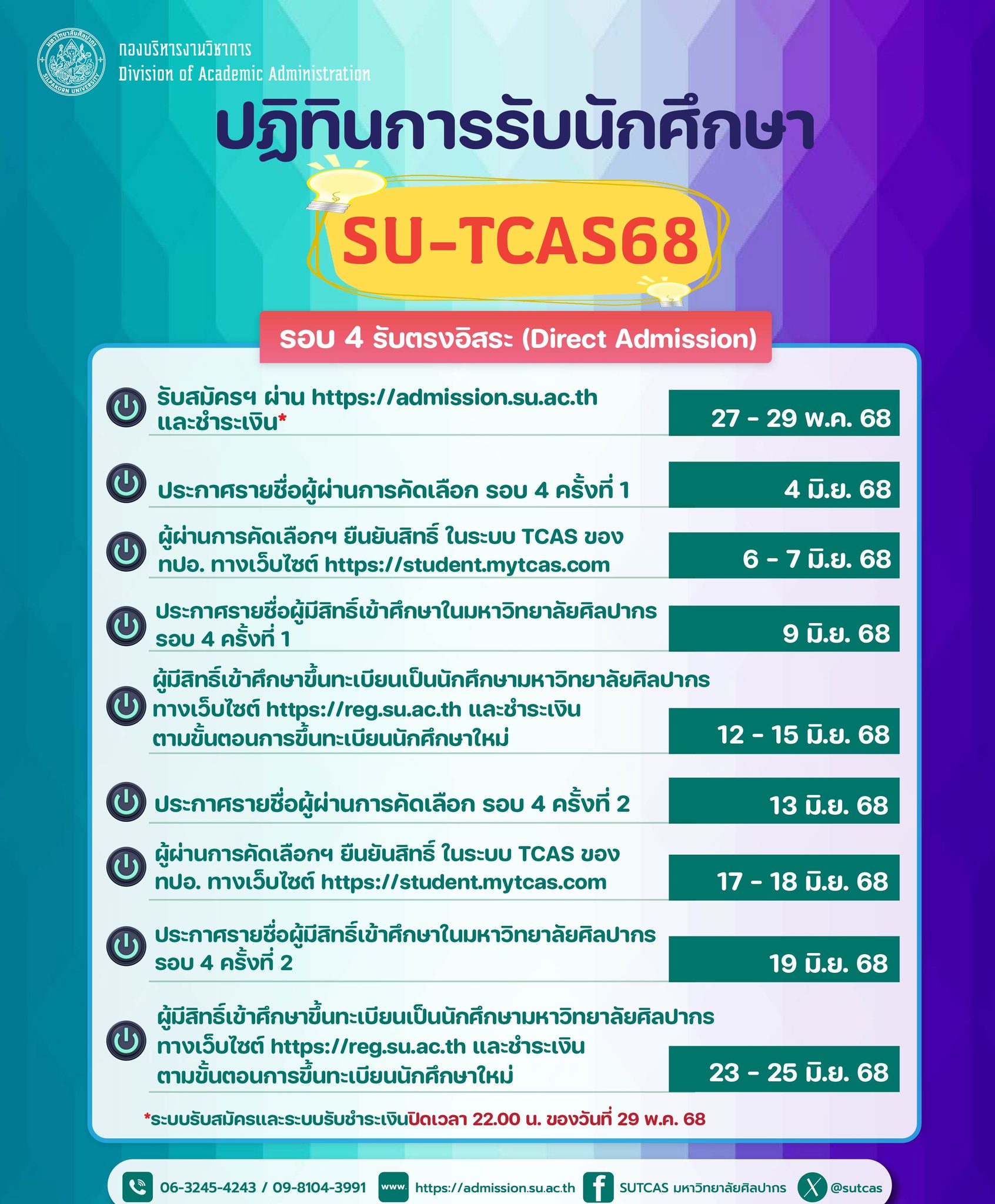 มหาวิทยาลัยศิลปากร
SILPAKORN UNIVERSITY
กองบริหารงานวิชาการ
Division of Academic Administration

ปฏิทินการรับนักศึกษา

SU-TCAS68

รอบ 4 รับตรงอิสระ (Direct Admission)

| | |
|---|---|
| รับสมัครฯ ผ่าน https://admission.su.ac.th และชำระเงิน* | 27 - 29 พ.ค. 68 |
| ประกาศรายชื่อผู้ผ่านการคัดเลือก รอบ 4 ครั้งที่ 1 | 4 มิ.ย. 68 |
| ผู้ผ่านการคัดเลือกฯ ยืนยันสิทธิ์ ในระบบ TCAS ของ ทปอ. ทางเว็บไซต์ https://student.mytcas.com | 6 - 7 มิ.ย. 68 |
| ประกาศรายชื่อผู้มีสิทธิ์เข้าศึกษาในมหาวิทยาลัยศิลปากร รอบ 4 ครั้งที่ 1 | 9 มิ.ย. 68 |
| ผู้มีสิทธิ์เข้าศึกษาขึ้นทะเบียนเป็นนักศึกษามหาวิทยาลัยศิลปากร ทางเว็บไซต์ https://reg.su.ac.th และชำระเงิน ตามขั้นตอนการขึ้นทะเบียนนักศึกษาใหม่ | 12 - 15 มิ.ย. 68 |
| ประกาศรายชื่อผู้ผ่านการคัดเลือก รอบ 4 ครั้งที่ 2 | 13 มิ.ย. 68 |
| ผู้ผ่านการคัดเลือกฯ ยืนยันสิทธิ์ ในระบบ TCAS ของ ทปอ. ทางเว็บไซต์ https://student.mytcas.com | 17 - 18 มิ.ย. 68 |
| ประกาศรายชื่อผู้มีสิทธิ์เข้าศึกษาในมหาวิทยาลัยศิลปากร รอบ 4 ครั้งที่ 2 | 19 มิ.ย. 68 |
| ผู้มีสิทธิ์เข้าศึกษาขึ้นทะเบียนเป็นนักศึกษามหาวิทยาลัยศิลปากร ทางเว็บไซต์ https://reg.su.ac.th และชำระเงิน ตามขั้นตอนการขึ้นทะเบียนนักศึกษาใหม่ | 23 - 25 มิ.ย. 68 |

*ระบบรับสมัครและระบบรับชำระเงินปิดเวลา 22.00 น. ของวันที่ 29 พ.ค. 68

06-3245-4243 / 09-8104-3991 www. https://admission.su.ac.th SUTCAS มหาวิทยาลัยศิลปากร @sutcas